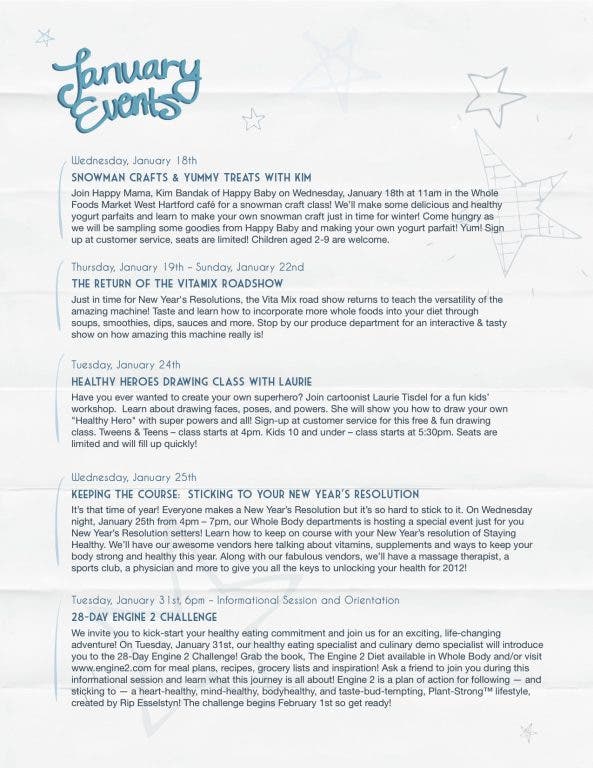 January Events

Wednesday, January 18th

SNOWMAN CRAFTS & YUMMY TREATS WITH KIM

Join Happy Mama, Kim Bandak of Happy Baby on Wednesday, January 18th at 11am in the Whole Foods Market West Hartford café for a snowman craft class! We'll make some delicious and healthy yogurt parfaits and learn to make your own snowman craft just in time for winter! Come hungry as we will be sampling some goodies from Happy Baby and making your own yogurt parfait! Yum! Sign up at customer service, seats are limited! Children aged 2-9 are welcome.

Thursday, January 19th – Sunday, January 22nd

THE RETURN OF THE VITAMIX ROADSHOW

Just in time for New Year's Resolutions, the Vita Mix road show returns to teach the versatility of the amazing machine! Taste and learn how to incorporate more whole foods into your diet through soups, smoothies, dips, sauces and more. Stop by our produce department for an interactive & tasty show on how amazing this machine really is!

Tuesday, January 24th

HEALTHY HEROES DRAWING CLASS WITH LAURIE

Have you ever wanted to create your own superhero? Join cartoonist Laurie Tisdel for a fun kids' workshop. Learn about drawing faces, poses, and powers. She will show you how to draw your own "Healthy Hero" with super powers and all! Sign-up at customer service for this free & fun drawing class. Tweens & Teens – class starts at 4pm. Kids 10 and under – class starts at 5:30pm. Seats are limited and will fill up quickly!

Wednesday, January 25th

KEEPING THE COURSE: STICKING TO YOUR NEW YEAR'S RESOLUTION

It's that time of year! Everyone makes a New Year's Resolution but it's so hard to stick to it. On Wednesday night, January 25th from 4pm – 7pm, our Whole Body departments is hosting a special event just for you New Year's Resolution setters! Learn how to keep on course with your New Year's resolution of Staying Healthy. We'll have our awesome vendors here talking about vitamins, supplements and ways to keep your body strong and healthy this year. Along with our fabulous vendors, we'll have a massage therapist, a sports club, a physician and more to give you all the keys to unlocking your health for 2012!

Tuesday, January 31st, 6pm – Informational Session and Orientation

28-DAY ENGINE 2 CHALLENGE

We invite you to kick-start your healthy eating commitment and join us for an exciting, life-changing adventure! On Tuesday, January 31st, our healthy eating specialist and culinary demo specialist will introduce you to the 28-Day Engine 2 Challenge! Grab the book, The Engine 2 Diet available in Whole Body and/or visit www.engine2.com for meal plans, recipes, grocery lists and inspiration! Ask a friend to join you during this informational session and learn what this journey is all about! Engine 2 is a plan of action for following — and sticking to — a heart-healthy, mind-healthy, bodyhealthy, and taste-bud-tempting, Plant-Strong™ lifestyle, created by Rip Esselstyn! The challenge begins February 1st so get ready!